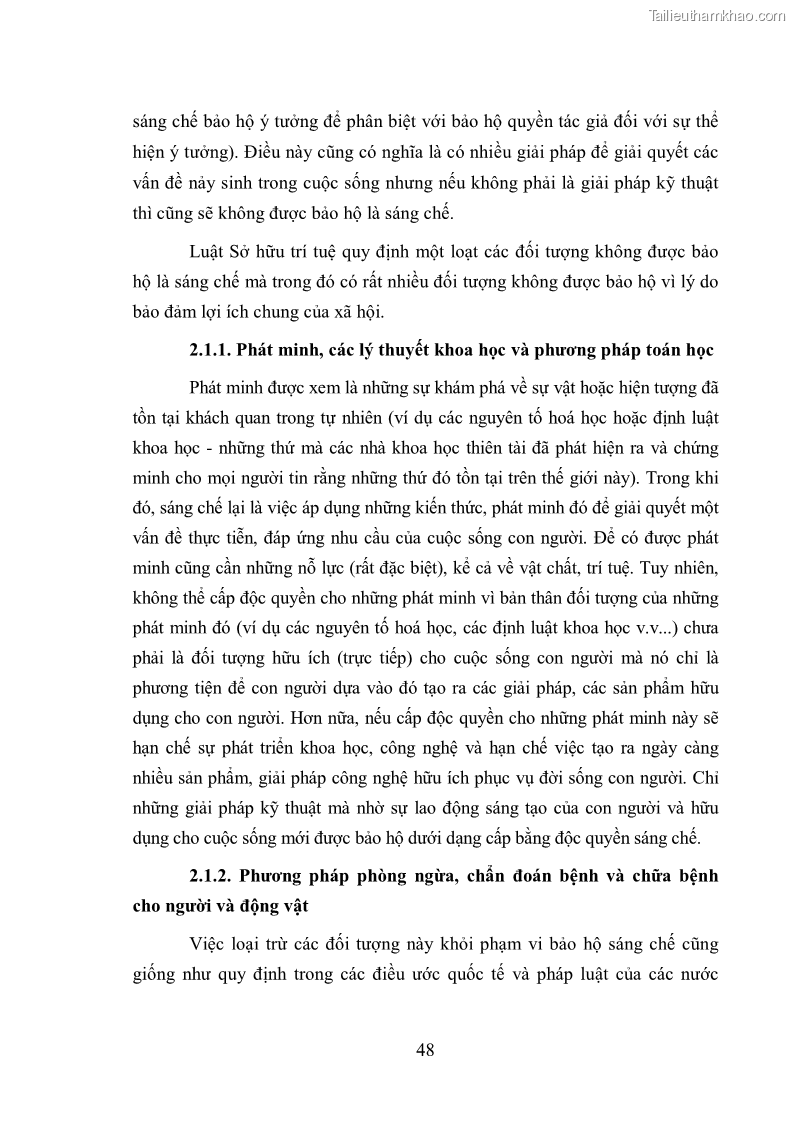 Tailieuthamkhao.com

sáng chế bảo hộ ý tưởng để phân biệt với bảo hộ quyền tác giả đối với sự thể hiện ý tưởng). Điều này cũng có nghĩa là có nhiều giải pháp để giải quyết các vấn đề nảy sinh trong cuộc sống nhưng nếu không phải là giải pháp kỹ thuật thì cũng sẽ không được bảo hộ là sáng chế.

Luật Sở hữu trí tuệ quy định một loạt các đối tượng không được bảo hộ là sáng chế mà trong đó có rất nhiều đối tượng không được bảo hộ vì lý do bảo đảm lợi ích chung của xã hội.

2.1.1. Phát minh, các lý thuyết khoa học và phương pháp toán học

Phát minh được xem là những sự khám phá về sự vật hoặc hiện tượng đã tồn tại khách quan trong tự nhiên (ví dụ các nguyên tố hoá học hoặc định luật khoa học - những thứ mà các nhà khoa học thiên tài đã phát hiện ra và chứng minh cho mọi người tin rằng những thứ đó tồn tại trên thế giới này). Trong khi đó, sáng chế lại là việc áp dụng những kiến thức, phát minh đó để giải quyết một vấn đề thực tiễn, đáp ứng nhu cầu của cuộc sống con người. Để có được phát minh cũng cần những nỗ lực (rất đặc biệt), kể cả về vật chất, trí tuệ. Tuy nhiên, không thể cấp độc quyền cho những phát minh vì bản thân đối tượng của những phát minh đó (ví dụ các nguyên tố hoá học, các định luật khoa học v.v...) chưa phải là đối tượng hữu ích (trực tiếp) cho cuộc sống con người mà nó chỉ là phương tiện để con người dựa vào đó tạo ra các giải pháp, các sản phẩm hữu dụng cho con người. Hơn nữa, nếu cấp độc quyền cho những phát minh này sẽ hạn chế sự phát triển khoa học, công nghệ và hạn chế việc tạo ra ngày càng nhiều sản phẩm, giải pháp công nghệ hữu ích phục vụ đời sống con người. Chỉ những giải pháp kỹ thuật mà nhờ sự lao động sáng tạo của con người và hữu dụng cho cuộc sống mới được bảo hộ dưới dạng cấp bằng độc quyền sáng chế.

2.1.2. Phương pháp phòng ngừa, chẩn đoán bệnh và chữa bệnh cho người và động vật

Việc loại trừ các đối tượng này khỏi phạm vi bảo hộ sáng chế cũng giống như quy định trong các điều ước quốc tế và pháp luật của các nước

48